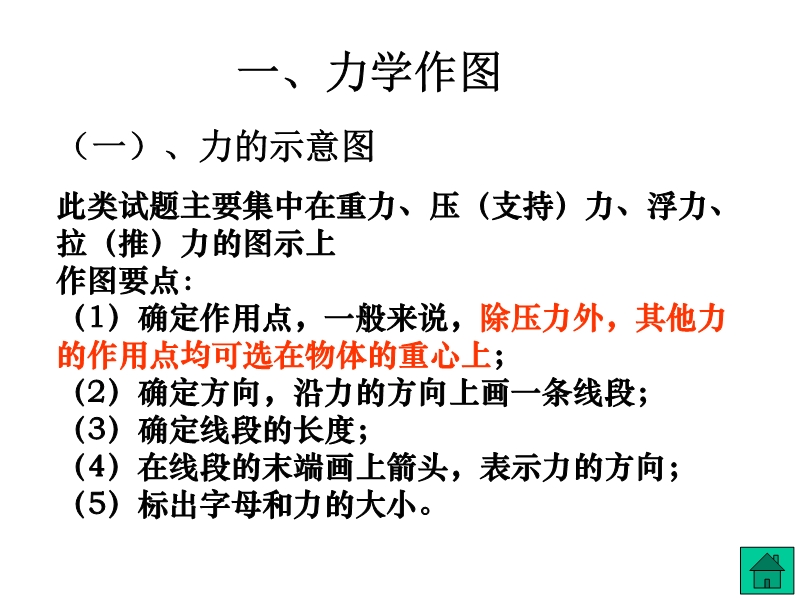 一、力学作图

（一）、力的示意图

此类试题主要集中在重力、压（支持）力、浮力、拉（推）力的图示上

作图要点：

（1）确定作用点，一般来说，除压力外，其他力的作用点均可选在物体的重心上；

（2）确定方向，沿力的方向上画一条线段；

（3）确定线段的长度；

（4）在线段的末端画上箭头，表示力的方向；

（5）标出字母和力的大小。